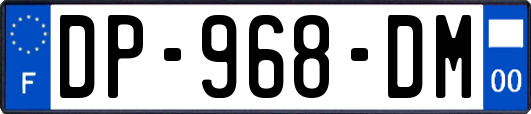 F
DP-968-DM
00